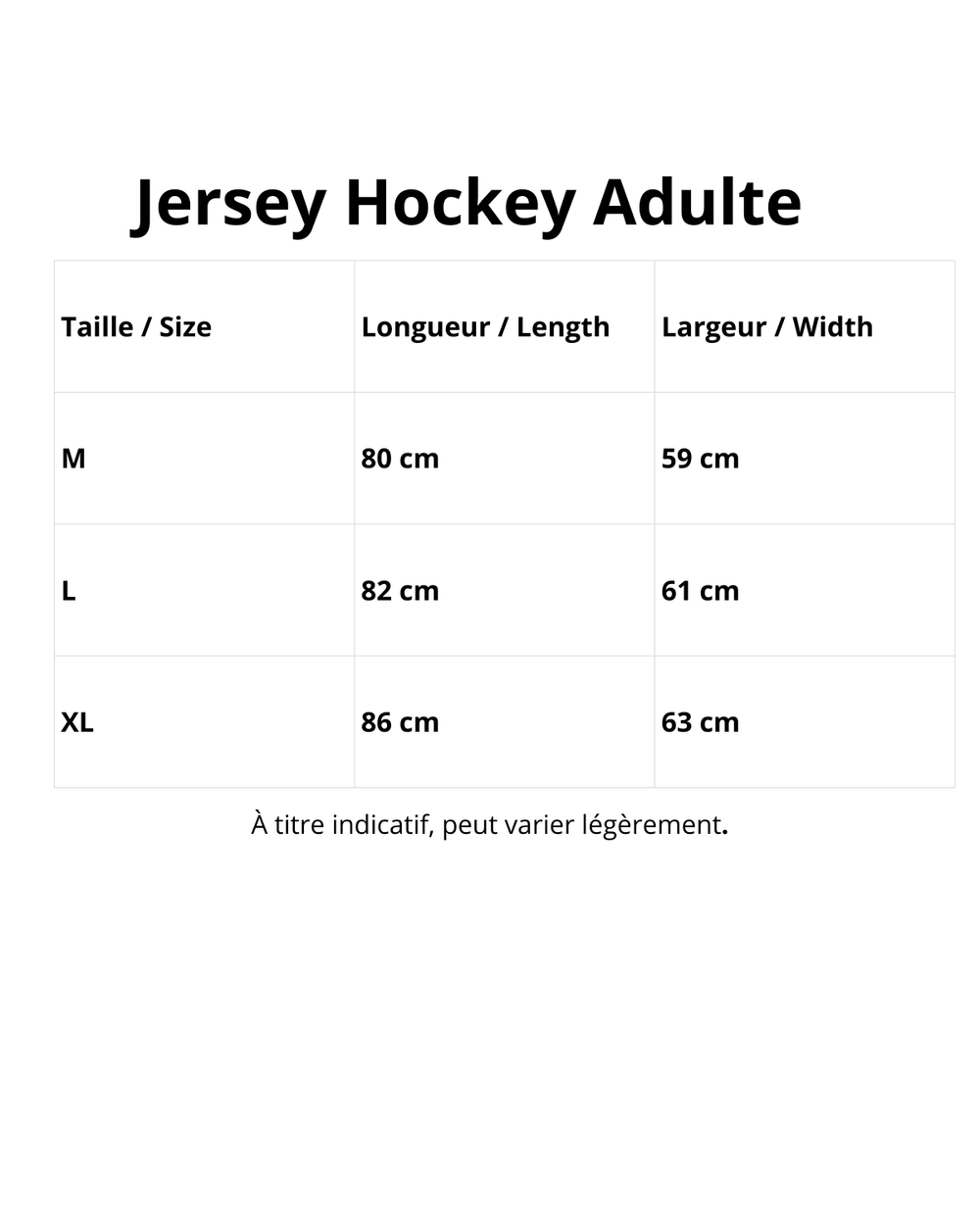 Jersey Hockey Adulte

| Taille / Size | Longueur / Length | Largeur / Width |
|---|---|---|
| M | 80 cm | 59 cm |
| L | 82 cm | 61 cm |
| XL | 86 cm | 63 cm |

À titre indicatif, peut varier légèrement.